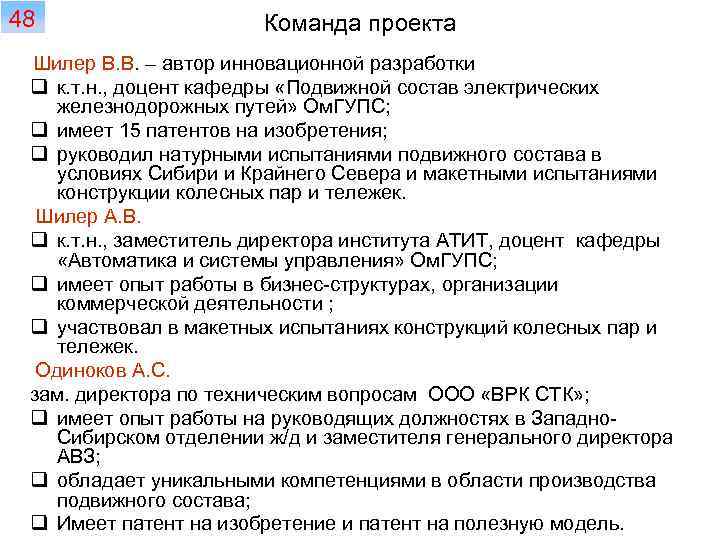 48

Команда проекта

Шилер В.В. – автор инновационной разработки

❑ к.т.н., доцент кафедры «Подвижной состав электрических железнодорожных путей» ОмГУПС;

❑ имеет 15 патентов на изобретения;

❑ руководил натурными испытаниями подвижного состава в условиях Сибири и Крайнего Севера и макетными испытаниями конструкции колесных пар и тележек.

Шилер А.В.

❑ к.т.н., заместитель директора института АТИТ, доцент кафедры «Автоматика и системы управления» ОмГУПС;

❑ имеет опыт работы в бизнес-структурах, организации коммерческой деятельности ;

❑ участвовал в макетных испытаниях конструкций колесных пар и тележек.

Одиноков А.С.

зам. директора по техническим вопросам ООО «ВРК СТК»;

❑ имеет опыт работы на руководящих должностях в Западно-Сибирском отделении ж/д и заместителя генерального директора АВЗ;

❑ обладает уникальными компетенциями в области производства подвижного состава;

❑ Имеет патент на изобретение и патент на полезную модель.